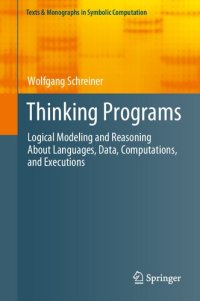 Texts & Monographs in Symbolic Computation

Wolfgang Schreiner

Thinking Programs

Logical Modeling and Reasoning About Languages, Data, Computations, and Executions

Springer